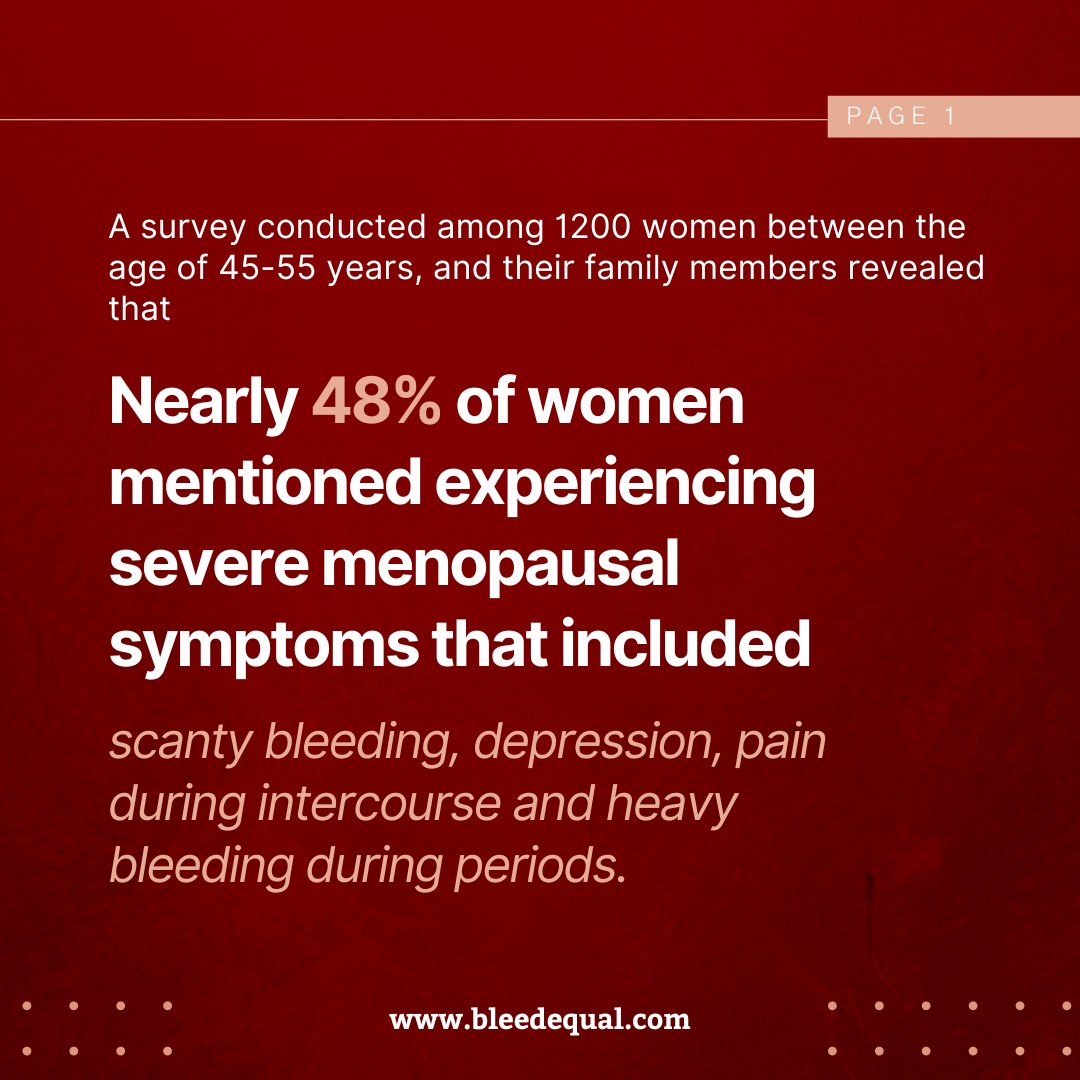 PAGE 1

A survey conducted among 1200 women between the age of 45-55 years, and their family members revealed that

Nearly 48% of women mentioned experiencing severe menopausal symptoms that included

scanty bleeding, depression, pain during intercourse and heavy bleeding during periods.

www.bleedequal.com